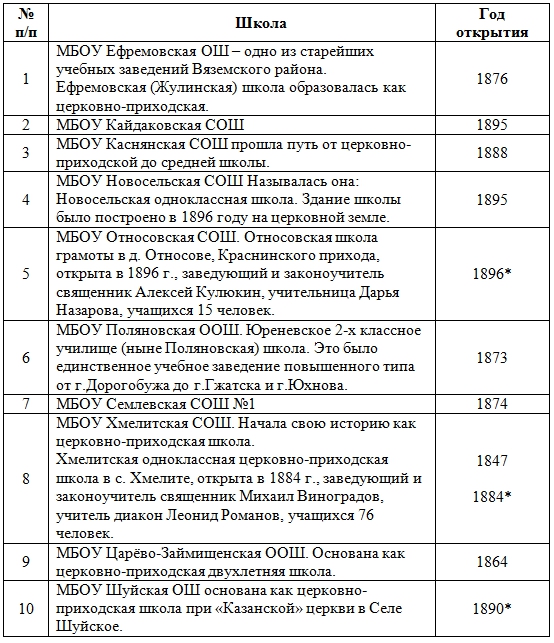 | № п/п | Школа | Год открытия |
|---|---|---|
| 1 | МБОУ Ефремовская ОШ – одно из старейших учебных заведений Вяземского района. Ефремовская (Жулинская) школа образовалась как церковно-приходская. | 1876 |
| 2 | МБОУ Кайдаковская СОШ | 1895 |
| 3 | МБОУ Каснянская СОШ прошла путь от церковно-приходской до средней школы. | 1888 |
| 4 | МБОУ Новосельская СОШ Называлась она: Новосельская одноклассная школа. Здание школы было построено в 1896 году на церковной земле. | 1895 |
| 5 | МБОУ Относовская СОШ. Относовская школа грамоты в д. Относове, Краснинского прихода, открыта в 1896 г., заведующий и законоучитель священник Алексей Кулюкин, учительница Дарья Назарова, учащихся 15 человек. | 1896* |
| 6 | МБОУ Поляновская ООШ. Юреневское 2-х классное училище (ныне Поляновская) школа. Это было единственное учебное заведение повышенного типа от г.Дорогобужа до г.Гжатска и г.Юхнова. | 1873 |
| 7 | МБОУ Семлевская СОШ №1 | 1874 |
| 8 | МБОУ Хмелитская СОШ. Начала свою историю как церковно-приходская школа. Хмелитская одноклассная церковно-приходская школа в с. Хмелите, открыта в 1884 г., заведующий и законоучитель священник Михаил Виноградов, учитель диакон Леонид Романов, учащихся 76 человек. | 1847 1884* |
| 9 | МБОУ Царёво-Займищенская ООШ. Основана как церковно-приходская двухлетняя школа. | 1864 |
| 10 | МБОУ Шуйская ОШ основана как церковно-приходская школа при «Казанской» церкви в Селе Шуйское. | 1890* |